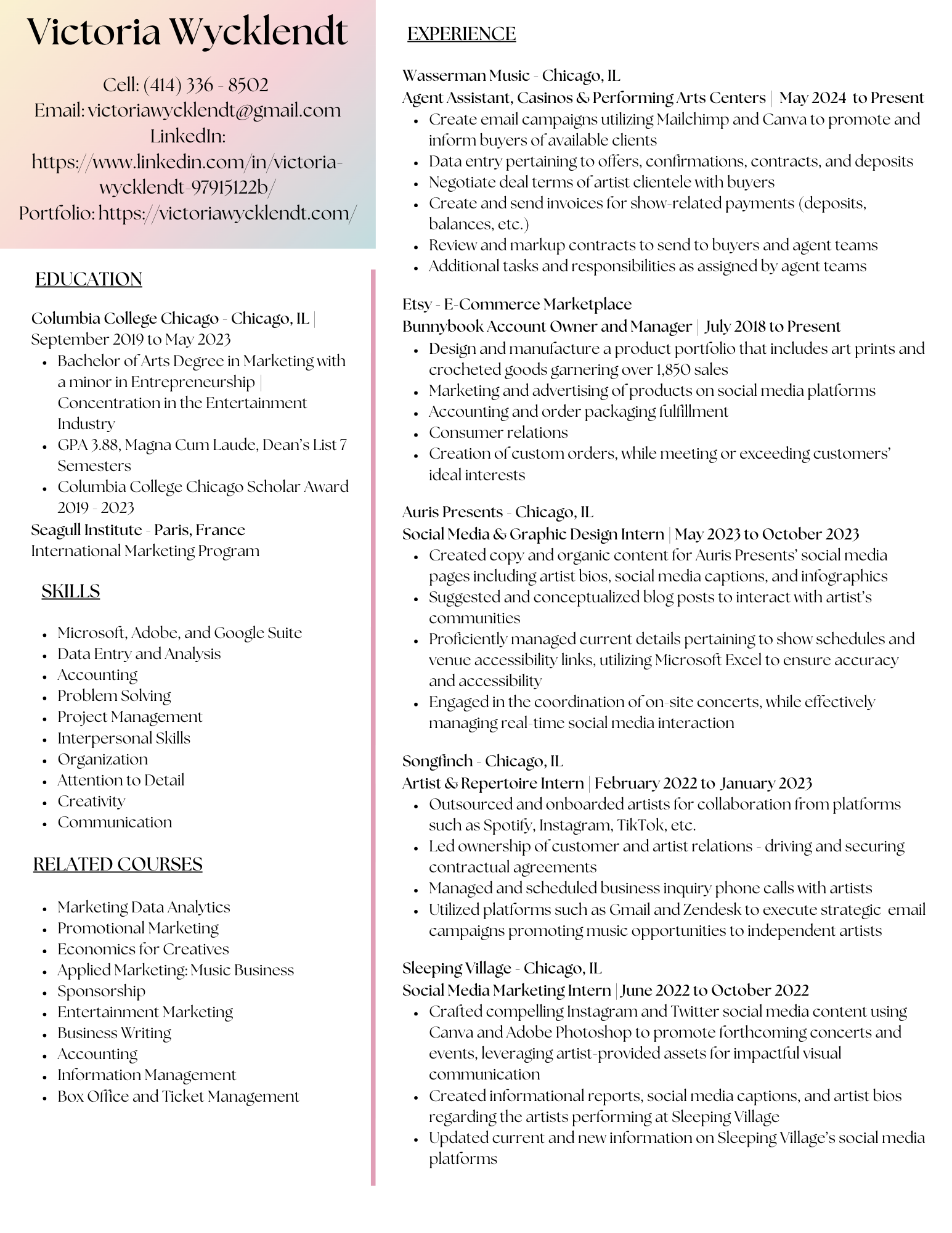 Victoria Wycklendt

Cell: (414) 336 - 8502
Email: victoriawycklendt@gmail.com
LinkedIn: https://www.linkedin.com/in/victoria-wycklendt-97915122b/
Portfolio: https://victoriawycklendt.com/

EDUCATION

Columbia College Chicago - Chicago, IL | September 2019 to May 2023
- Bachelor of Arts Degree in Marketing with a minor in Entrepreneurship | Concentration in the Entertainment Industry
- GPA 3.88, Magna Cum Laude, Dean's List 7 Semesters
- Columbia College Chicago Scholar Award 2019 - 2023

Seagull Institute - Paris, France
International Marketing Program

SKILLS

- Microsoft, Adobe, and Google Suite
- Data Entry and Analysis
- Accounting
- Problem Solving
- Project Management
- Interpersonal Skills
- Organization
- Attention to Detail
- Creativity
- Communication

RELATED COURSES

- Marketing Data Analytics
- Promotional Marketing
- Economics for Creatives
- Applied Marketing: Music Business
- Sponsorship
- Entertainment Marketing
- Business Writing
- Accounting
- Information Management
- Box Office and Ticket Management

EXPERIENCE

Wasserman Music - Chicago, IL
Agent Assistant, Casinos & Performing Arts Centers | May 2024 to Present
- Create email campaigns utilizing Mailchimp and Canva to promote and inform buyers of available clients
- Data entry pertaining to offers, confirmations, contracts, and deposits
- Negotiate deal terms of artist clientele with buyers
- Create and send invoices for show-related payments (deposits, balances, etc.)
- Review and markup contracts to send to buyers and agent teams
- Additional tasks and responsibilities as assigned by agent teams

Etsy - E-Commerce Marketplace
Bunnybook Account Owner and Manager | July 2018 to Present
- Design and manufacture a product portfolio that includes art prints and crocheted goods garnering over 1,850 sales
- Marketing and advertising of products on social media platforms
- Accounting and order packaging fulfillment
- Consumer relations
- Creation of custom orders, while meeting or exceeding customers' ideal interests

Auris Presents - Chicago, IL
Social Media & Graphic Design Intern | May 2023 to October 2023
- Created copy and organic content for Auris Presents' social media pages including artist bios, social media captions, and infographics
- Suggested and conceptualized blog posts to interact with artist's communities
- Proficiently managed current details pertaining to show schedules and venue accessibility links, utilizing Microsoft Excel to ensure accuracy and accessibility
- Engaged in the coordination of on-site concerts, while effectively managing real-time social media interaction

Songfinch - Chicago, IL
Artist & Repertoire Intern | February 2022 to January 2023
- Outsourced and onboarded artists for collaboration from platforms such as Spotify, Instagram, TikTok, etc.
- Led ownership of customer and artist relations - driving and securing contractual agreements
- Managed and scheduled business inquiry phone calls with artists
- Utilized platforms such as Gmail and Zendesk to execute strategic email campaigns promoting music opportunities to independent artists

Sleeping Village - Chicago, IL
Social Media Marketing Intern | June 2022 to October 2022
- Crafted compelling Instagram and Twitter social media content using Canva and Adobe Photoshop to promote forthcoming concerts and events, leveraging artist-provided assets for impactful visual communication
- Created informational reports, social media captions, and artist bios regarding the artists performing at Sleeping Village
- Updated current and new information on Sleeping Village's social media platforms